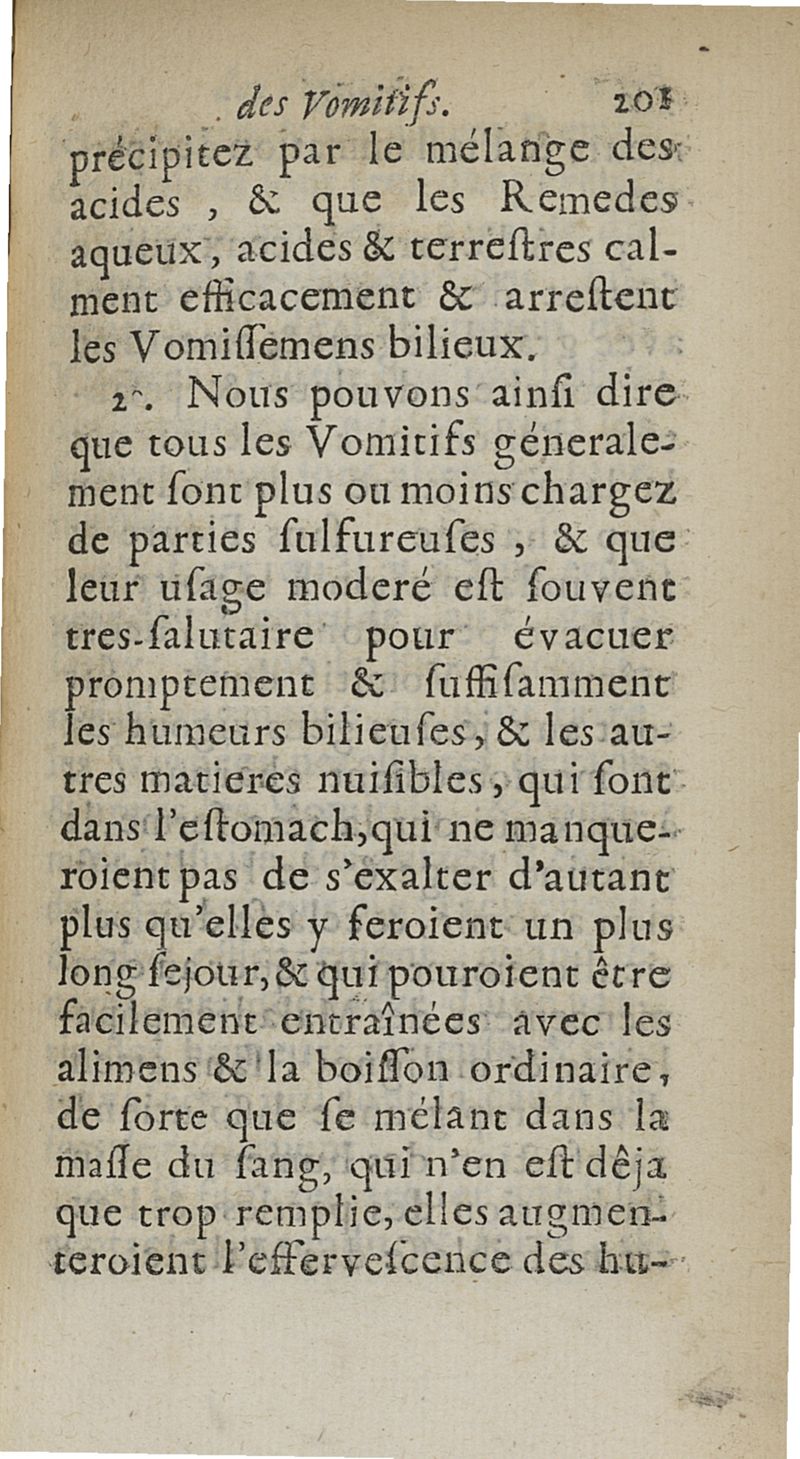 des Vomitifs. 201

précipitez par le mélange des acides, & que les Remedes aqueux, acides & terreſtres calment efficacement & arreſtent les Vomiſſemens bilieux.

2°. Nous pouvons ainſi dire que tous les Vomitifs generalement ſont plus ou moins chargez de parties ſulfureuſes, & que leur uſage moderé eſt ſouvent tres-ſalutaire pour évacuer promptement & ſuffiſamment les humeurs bilieuſes, & les autres matieres nuiſibles, qui ſont dans l'eſtomach, qui ne manqueroient pas de s'exalter d'autant plus qu'elles y feroient un plus long ſejour, & qui pouroient être facilement entraînées avec les alimens & la boiſſon ordinaire, de ſorte que ſe mélant dans la maſſe du ſang, qui n'en eſt dêja que trop remplie, elles augmenteroient l'efferveſcence des hu-